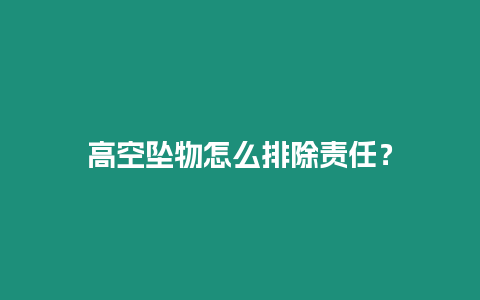 高空坠物怎么排除责任？